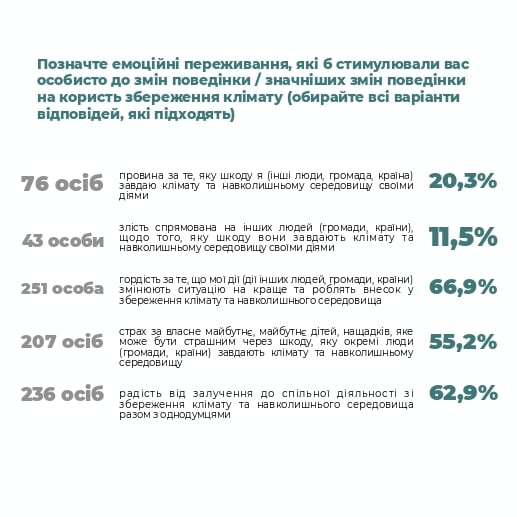 Позначте емоційні переживання, які б стимулювали вас особисто до змін поведінки / значніших змін поведінки на користь збереження клімату (обирайте всі варіанти відповідей, які підходять)

76 осіб
провина за те, яку шкоду я (інші люди, громада, країна) завдаю клімату та навколишньому середовищу своїми діями
20,3%

43 особи
злість спрямована на інших людей (громади, країни), щодо того, яку шкоду вони завдають клімату та навколишньому середовищу своїми діями
11,5%

251 особа
гордість за те, що мої дії (дії інших людей, громади, країни) змінюють ситуацію на краще та роблять внесок у збереження клімату та навколишнього середовища
66,9%

207 осіб
страх за власне майбутнє, майбутнє дітей, нащадків, яке може бути страшним через шкоду, яку окремі люди (громади, країни) завдають клімату та навколишньому середовищу
55,2%

236 осіб
радість від залучення до спільної діяльності зі збереження клімату та навколишнього середовища разом з однодумцями
62,9%